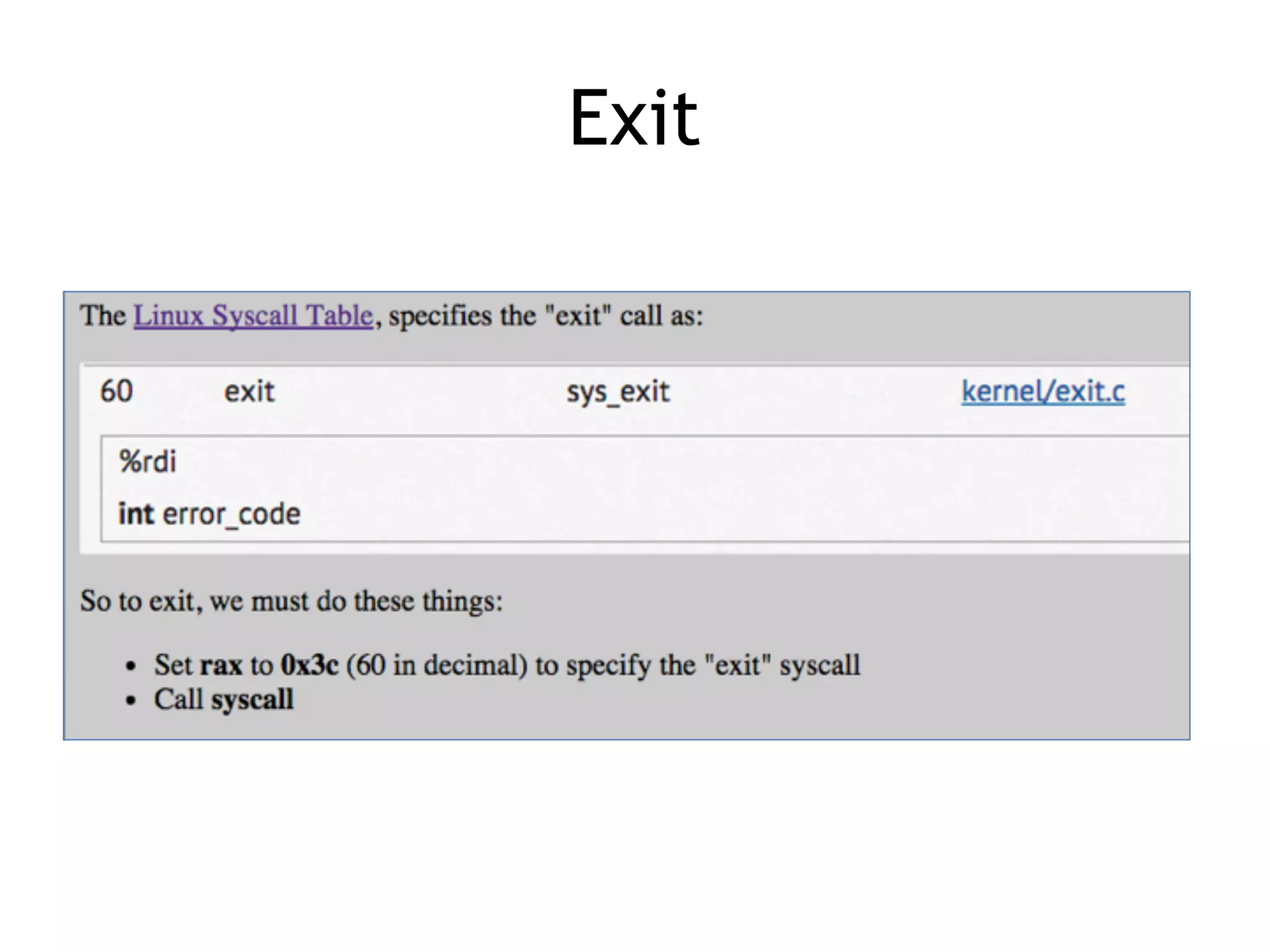 Exit

The Linux Syscall Table, specifies the "exit" call as:

60 exit sys_exit kernel/exit.c

%rdi

int error_code

So to exit, we must do these things:

• Set rax to 0x3c (60 in decimal) to specify the "exit" syscall
• Call syscall